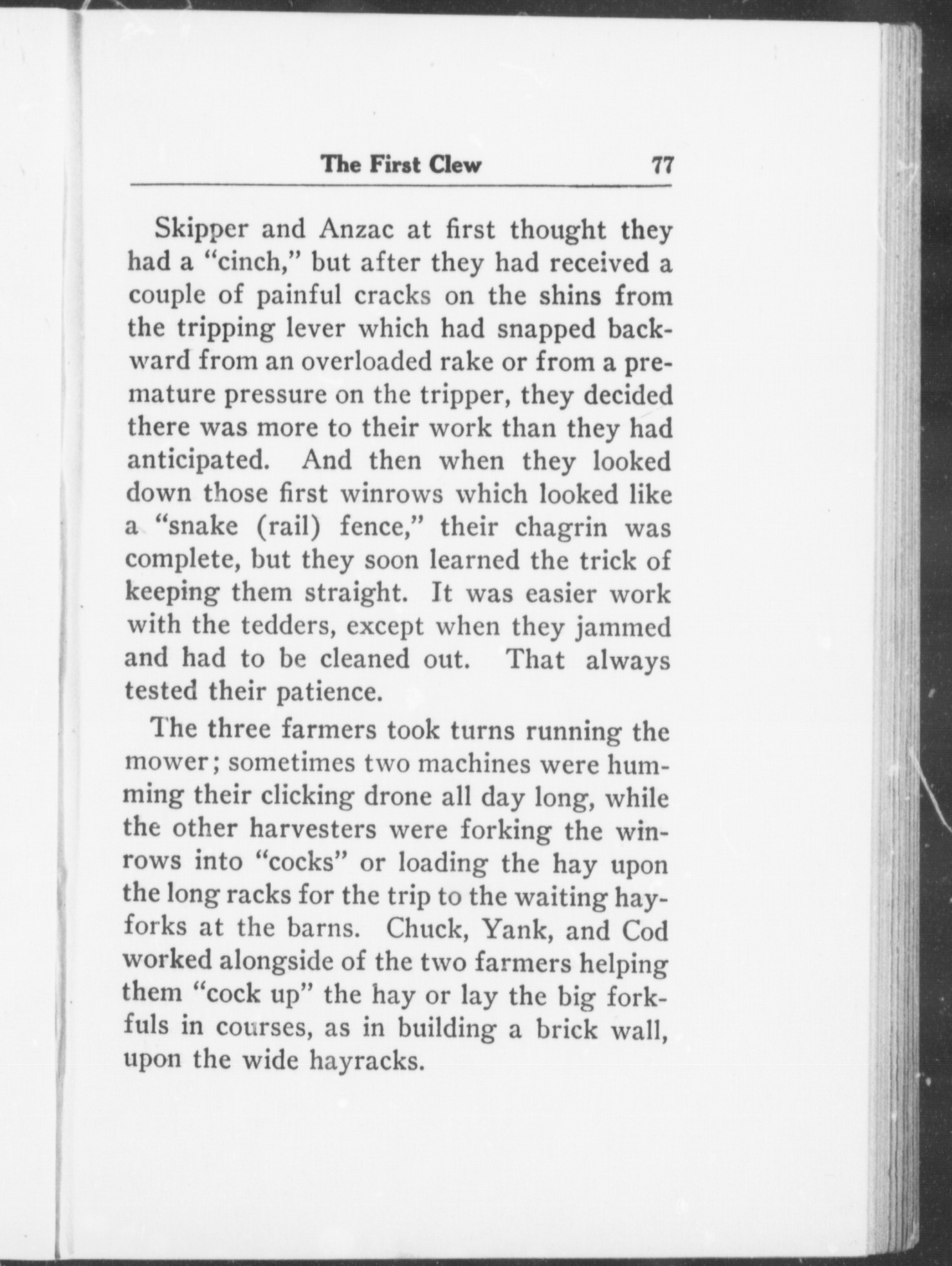 The First Clew 77

Skipper and Anzac at first thought they had a "cinch," but after they had received a couple of painful cracks on the shins from the tripping lever which had snapped backward from an overloaded rake or from a premature pressure on the tripper, they decided there was more to their work than they had anticipated. And then when they looked down those first winrows which looked like a "snake (rail) fence," their chagrin was complete, but they soon learned the trick of keeping them straight. It was easier work with the tedders, except when they jammed and had to be cleaned out. That always tested their patience.

The three farmers took turns running the mower; sometimes two machines were humming their clicking drone all day long, while the other harvesters were forking the winrows into "cocks" or loading the hay upon the long racks for the trip to the waiting hayforks at the barns. Chuck, Yank, and Cod worked alongside of the two farmers helping them "cock up" the hay or lay the big forkfuls in courses, as in building a brick wall, upon the wide hayracks.